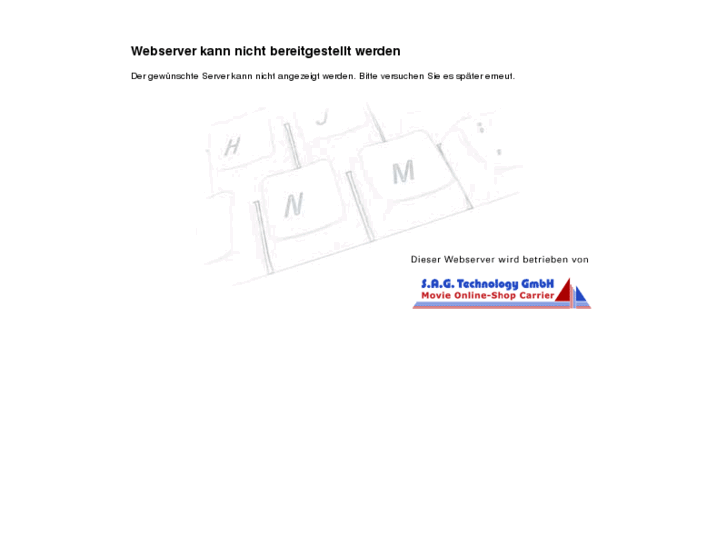 Webserver kann nicht bereitgestellt werden

Der gewünschte Server kann nicht angezeigt werden. Bitte versuchen Sie es später erneut.

H J N M

Dieser Webserver wird betrieben von

S.A.G. Technology GmbH
Movie Online-Shop Carrier